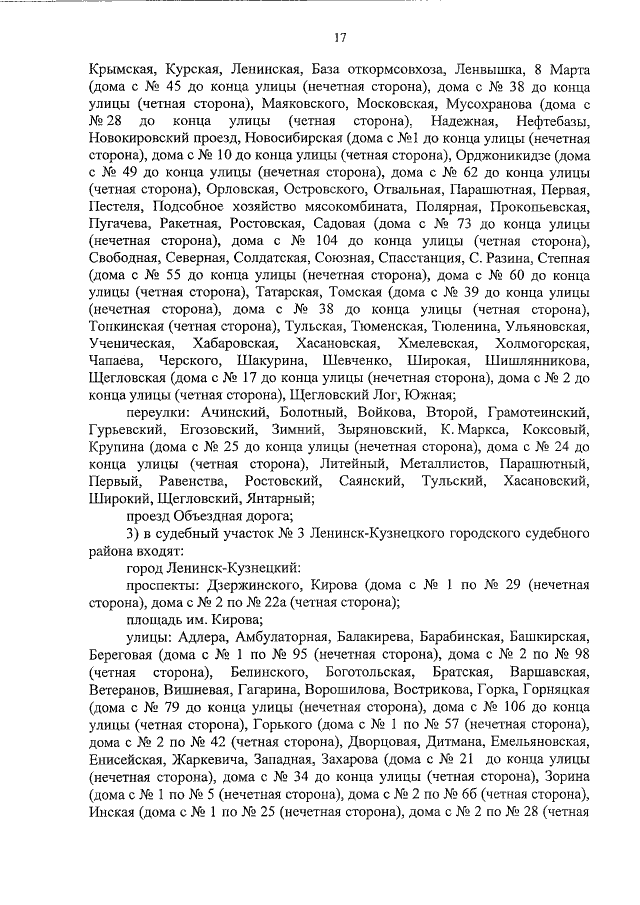 17

Крымская, Курская, Ленинская, База откормсовхоза, Ленвышка, 8 Марта (дома с № 45 до конца улицы (нечетная сторона), дома с № 38 до конца улицы (четная сторона), Маяковского, Московская, Мусохранова (дома с № 28 до конца улицы (четная сторона), Надежная, Нефтебазы, Новокировский проезд, Новосибирская (дома с №1 до конца улицы (нечетная сторона), дома с № 10 до конца улицы (четная сторона), Орджоникидзе (дома с № 49 до конца улицы (нечетная сторона), дома с № 62 до конца улицы (четная сторона), Орловская, Островского, Отвальная, Парашютная, Первая, Пестеля, Подсобное хозяйство мясокомбината, Полярная, Прокопьевская, Пугачева, Ракетная, Ростовская, Садовая (дома с № 73 до конца улицы (нечетная сторона), дома с № 104 до конца улицы (четная сторона), Свободная, Северная, Солдатская, Союзная, Спасстанция, С. Разина, Степная (дома с № 55 до конца улицы (нечетная сторона), дома с № 60 до конца улицы (четная сторона), Татарская, Томская (дома с № 39 до конца улицы (нечетная сторона), дома с № 38 до конца улицы (четная сторона), Тонкинская (четная сторона), Тульская, Тюменская, Тюленина, Ульяновская, Ученическая, Хабаровская, Хасановская, Хмелевская, Холмогорская, Чапаева, Черского, Шакурина, Шевченко, Широкая, Шишлянникова, Щегловская (дома с № 17 до конца улицы (нечетная сторона), дома с № 2 до конца улицы (четная сторона), Щегловский Лог, Южная;

переулки: Ачинский, Болотный, Войкова, Второй, Грамотеинский, Гурьевский, Егозовский, Зимний, Зыряновский, К. Маркса, Коксовый, Крупина (дома с № 25 до конца улицы (нечетная сторона), дома с № 24 до конца улицы (четная сторона), Литейный, Металлистов, Парашютный, Первый, Равенства, Ростовский, Саянский, Тульский, Хасановский, Широкий, Щегловский, Янтарный;

проезд Объездная дорога;

3) в судебный участок № 3 Ленинск-Кузнецкого городского судебного района входят:

город Ленинск-Кузнецкий:

проспекты: Дзержинского, Кирова (дома с № 1 по № 29 (нечетная сторона), дома с № 2 по № 22а (четная сторона);

площадь им. Кирова;

улицы: Адлера, Амбулаторная, Балакирева, Барабинская, Башкирская, Береговая (дома с № 1 по № 95 (нечетная сторона), дома с № 2 по № 98 (четная сторона), Белинского, Боготольская, Братская, Варшавская, Ветеранов, Вишневая, Гагарина, Ворошилова, Вострикова, Горка, Горняцкая (дома с № 79 до конца улицы (нечетная сторона), дома с № 106 до конца улицы (четная сторона), Горького (дома с № 1 по № 57 (нечетная сторона), дома с № 2 по № 42 (четная сторона), Дворцовая, Дитмана, Емельяновская, Енисейская, Жаркевича, Западная, Захарова (дома с № 21 до конца улицы (нечетная сторона), дома с № 34 до конца улицы (четная сторона), Зорина (дома с № 1 по № 5 (нечетная сторона), дома с № 2 по № 6б (четная сторона), Инская (дома с № 1 по № 25 (нечетная сторона), дома с № 2 по № 28 (четная